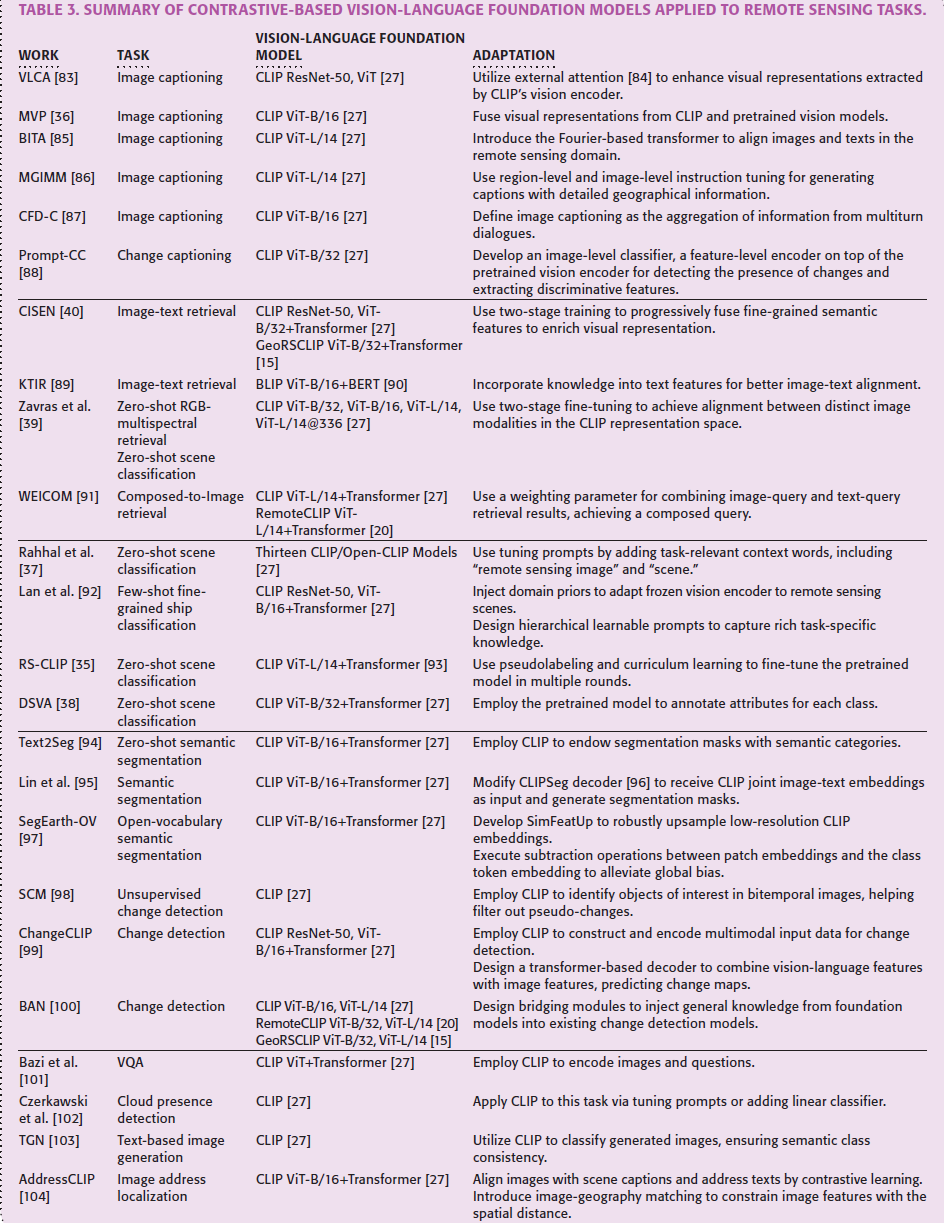 TABLE 3. SUMMARY OF CONTRASTIVE-BASED VISION-LANGUAGE FOUNDATION MODELS APPLIED TO REMOTE SENSING TASKS.

| WORK | TASK | VISION-LANGUAGE FOUNDATION MODEL | ADAPTATION |
|---|---|---|---|
| VLCA [83] | Image captioning | CLIP ResNet-50, ViT [27] | Utilize external attention [84] to enhance visual representations extracted by CLIP's vision encoder. |
| MVP [36] | Image captioning | CLIP ViT-B/16 [27] | Fuse visual representations from CLIP and pretrained vision models. |
| BITA [85] | Image captioning | CLIP ViT-L/14 [27] | Introduce the Fourier-based transformer to align images and texts in the remote sensing domain. |
| MGIMM [86] | Image captioning | CLIP ViT-L/14 [27] | Use region-level and image-level instruction tuning for generating captions with detailed geographical information. |
| CFD-C [87] | Image captioning | CLIP ViT-B/16 [27] | Define image captioning as the aggregation of information from multiturn dialogues. |
| Prompt-CC [88] | Change captioning | CLIP ViT-B/32 [27] | Develop an image-level classifier, a feature-level encoder on top of the pretrained vision encoder for detecting the presence of changes and extracting discriminative features. |
| CISEN [40] | Image-text retrieval | CLIP ResNet-50, ViT-B/32+Transformer [27] GeoRSCLIP ViT-B/32+Transformer [15] | Use two-stage training to progressively fuse fine-grained semantic features to enrich visual representation. |
| KTIR [89] | Image-text retrieval | BLIP ViT-B/16+BERT [90] | Incorporate knowledge into text features for better image-text alignment. |
| Zavras et al. [39] | Zero-shot RGB-multispectral retrieval Zero-shot scene classification | CLIP ViT-B/32, ViT-B/16, ViT-L/14, ViT-L/14@336 [27] | Use two-stage fine-tuning to achieve alignment between distinct image modalities in the CLIP representation space. |
| WEICOM [91] | Composed-to-Image retrieval | CLIP ViT-L/14+Transformer [27] RemoteCLIP ViT-L/14+Transformer [20] | Use a weighting parameter for combining image-query and text-query retrieval results, achieving a composed query. |
| Rahhal et al. [37] | Zero-shot scene classification | Thirteen CLIP/Open-CLIP Models [27] | Use tuning prompts by adding task-relevant context words, including "remote sensing image" and "scene." |
| Lan et al. [92] | Few-shot fine-grained ship classification | CLIP ResNet-50, ViT-B/16+Transformer [27] | Inject domain priors to adapt frozen vision encoder to remote sensing scenes. Design hierarchical learnable prompts to capture rich task-specific knowledge. |
| RS-CLIP [35] | Zero-shot scene classification | CLIP ViT-L/14+Transformer [93] | Use pseudolabeling and curriculum learning to fine-tune the pretrained model in multiple rounds. |
| DSVA [38] | Zero-shot scene classification | CLIP ViT-B/32+Transformer [27] | Employ the pretrained model to annotate attributes for each class. |
| Text2Seg [94] | Zero-shot semantic segmentation | CLIP ViT-B/16+Transformer [27] | Employ CLIP to endow segmentation masks with semantic categories. |
| Lin et al. [95] | Semantic segmentation | CLIP ViT-B/16+Transformer [27] | Modify CLIPSeg decoder [96] to receive CLIP joint image-text embeddings as input and generate segmentation masks. |
| SegEarth-OV [97] | Open-vocabulary semantic segmentation | CLIP ViT-B/16+Transformer [27] | Develop SimFeatUp to robustly upsample low-resolution CLIP embeddings. Execute subtraction operations between patch embeddings and the class token embedding to alleviate global bias. |
| SCM [98] | Unsupervised change detection | CLIP [27] | Employ CLIP to identify objects of interest in bitemporal images, helping filter out pseudo-changes. |
| ChangeCLIP [99] | Change detection | CLIP ResNet-50, ViT-B/16+Transformer [27] | Employ CLIP to construct and encode multimodal input data for change detection. Design a transformer-based decoder to combine vision-language features with image features, predicting change maps. |
| BAN [100] | Change detection | CLIP ViT-B/16, ViT-L/14 [27] RemoteCLIP ViT-B/32, ViT-L/14 [20] GeoRSCLIP ViT-B/32, ViT-L/14 [15] | Design bridging modules to inject general knowledge from foundation models into existing change detection models. |
| Bazi et al. [101] | VQA | CLIP ViT+Transformer [27] | Employ CLIP to encode images and questions. |
| Czerkawski et al. [102] | Cloud presence detection | CLIP [27] | Apply CLIP to this task via tuning prompts or adding linear classifier. |
| TGN [103] | Text-based image generation | CLIP [27] | Utilize CLIP to classify generated images, ensuring semantic class consistency. |
| AddressCLIP [104] | Image address localization | CLIP ViT-B/16+Transformer [27] | Align images with scene captions and address texts by contrastive learning. Introduce image-geography matching to constrain image features with the spatial distance. |